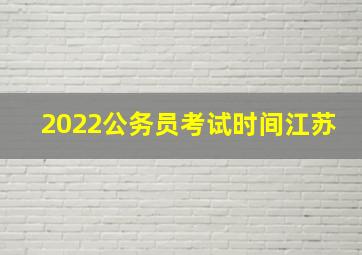 2022公务员考试时间江苏